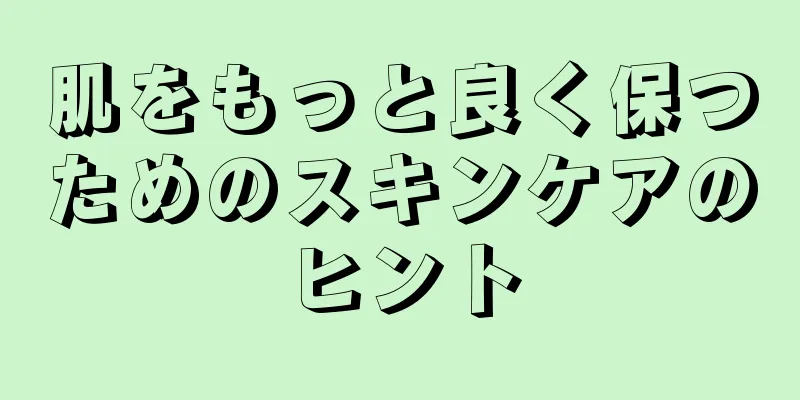 肌をもっと良く保つためのスキンケアのヒント